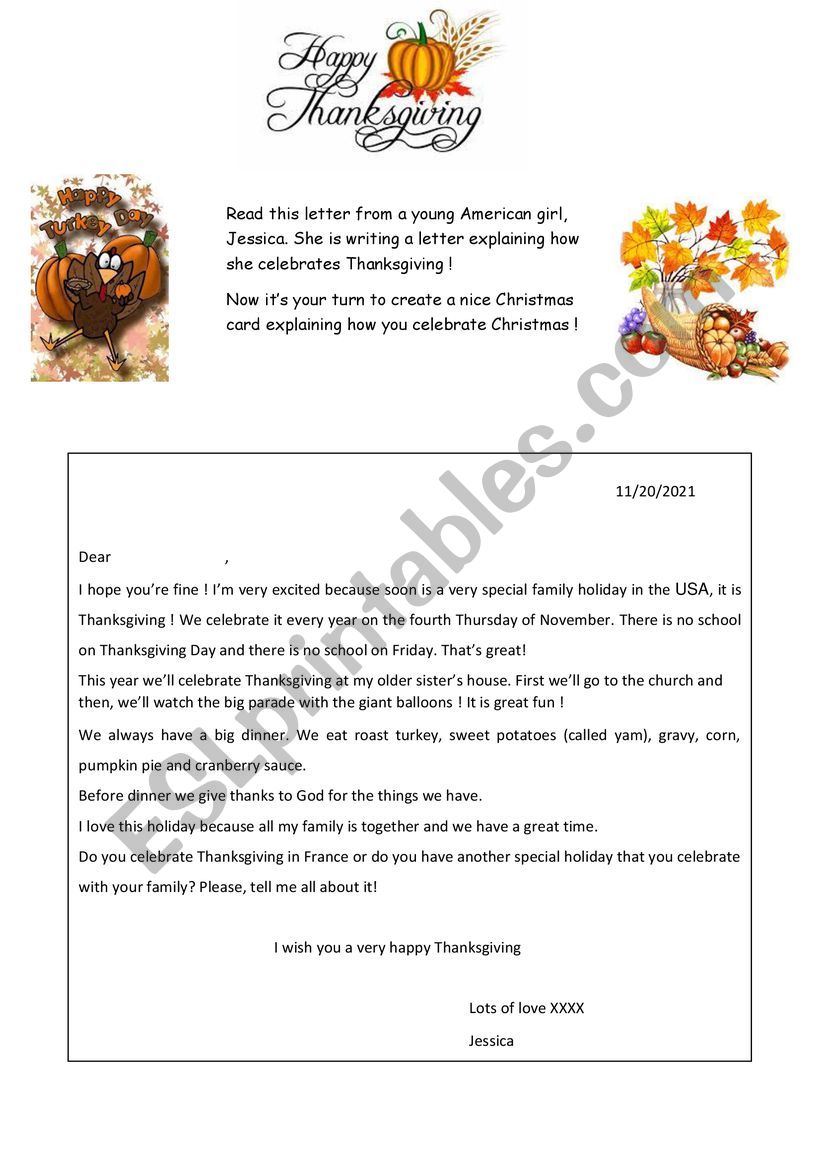 Happy Thanksgiving

Happy Turkey Day

Read this letter from a young American girl, Jessica. She is writing a letter explaining how she celebrates Thanksgiving !

Now it's your turn to create a nice Christmas card explaining how you celebrate Christmas !

ESLprintables.com

11/20/2021

Dear ,

I hope you're fine ! I'm very excited because soon is a very special family holiday in the USA, it is Thanksgiving ! We celebrate it every year on the fourth Thursday of November. There is no school on Thanksgiving Day and there is no school on Friday. That's great!

This year we'll celebrate Thanksgiving at my older sister's house. First we'll go to the church and then, we'll watch the big parade with the giant balloons ! It is great fun !

We always have a big dinner. We eat roast turkey, sweet potatoes (called yam), gravy, corn, pumpkin pie and cranberry sauce.

Before dinner we give thanks to God for the things we have.

I love this holiday because all my family is together and we have a great time.

Do you celebrate Thanksgiving in France or do you have another special holiday that you celebrate with your family? Please, tell me all about it!

I wish you a very happy Thanksgiving

Lots of love XXXX

Jessica